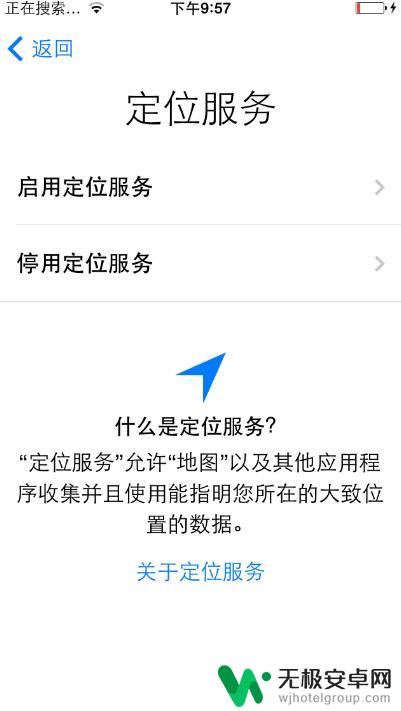 正在搜索... 下午9:57

返回

定位服务

启用定位服务

停用定位服务

什么是定位服务?

“定位服务”允许“地图”以及其他应用程序收集并且使用能指明您所在的大致位置的数据。

关于定位服务

无极安卓网
wjhotelgroup.com